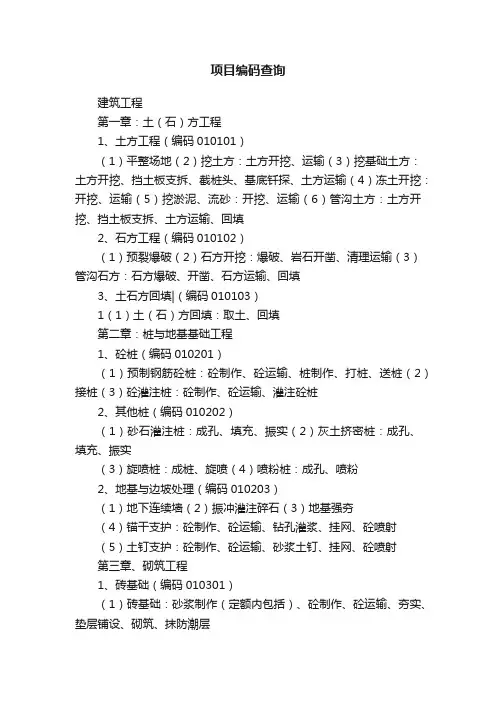 项目编码查询

建筑工程

第一章：土（石）方工程

1、土方工程（编码 010101）

（1）平整场地（2）挖土方：土方开挖、运输（3）挖基础土方：土方开挖、挡土板支拆、截桩头、基底钎探、土方运输（4）冻土开挖：开挖、运输（5）挖淤泥、流砂：开挖、运输（6）管沟土方：土方开挖、挡土板支拆、土方运输、回填

2、石方工程（编码 010102）

（1）预裂爆破（2）石方开挖：爆破、岩石开凿、清理运输（3）管沟石方：石方爆破、开凿、石方运输、回填

3、土石方回填|（编码 010103）

1（1）土（石）方回填：取土、回填

第二章：桩与地基基础工程

1、砼桩（编码 010201）

（1）预制钢筋砼桩：砼制作、砼运输、桩制作、打桩、送桩（2）接桩（3）砼灌注桩：砼制作、砼运输、灌注砼桩

2、其他桩（编码 010202）

（1）砂石灌注桩：成孔、填充、振实（2）灰土挤密桩：成孔、填充、振实

（3）旋喷桩：成桩、旋喷（4）喷粉桩：成孔、喷粉

2、地基与边坡处理（编码 010203）

（1）地下连续墙（2）振冲灌注碎石（3）地基强夯

（4）锚干支护：砼制作、砼运输、钻孔灌浆、挂网、砼喷射

（5）土钉支护：砼制作、砼运输、砂浆土钉、挂网、砼喷射

第三章、砌筑工程

1、砖基础（编码 010301）

（1）砖基础：砂浆制作（定额内包括）、砼制作、砼运输、夯实、垫层铺设、砌筑、抹防潮层